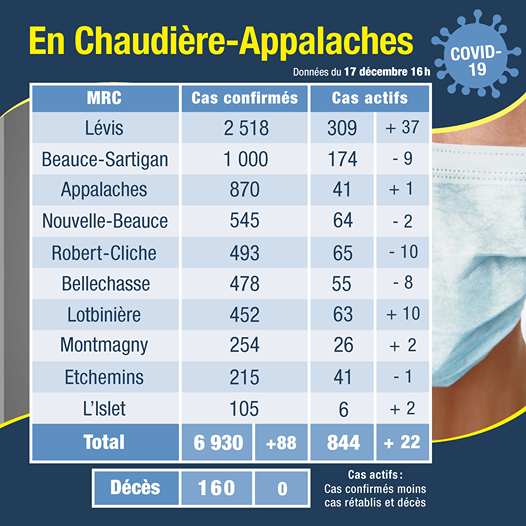 En Chaudière-Appalaches

COVID-19

Données du 17 décembre 16 h

| MRC | Cas confirmés | | Cas actifs | |
|---|---|---|---|---|
| Lévis | 2 518 | | 309 | + 37 |
| Beauce-Sartigan | 1 000 | | 174 | - 9 |
| Appalaches | 870 | | 41 | + 1 |
| Nouvelle-Beauce | 545 | | 64 | - 2 |
| Robert-Cliche | 493 | | 65 | - 10 |
| Bellechasse | 478 | | 55 | - 8 |
| Lotbinière | 452 | | 63 | + 10 |
| Montmagny | 254 | | 26 | + 2 |
| Etchemins | 215 | | 41 | - 1 |
| L'Islet | 105 | | 6 | + 2 |
| Total | 6 930 | +88 | 844 | + 22 |

| Décès | 160 | 0 |
|---|---|---|

Cas actifs : Cas confirmés moins cas rétablis et décès